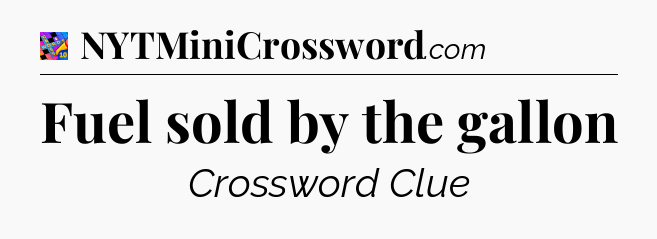 NYTMiniCrossword.com

Fuel sold by the gallon

Crossword Clue